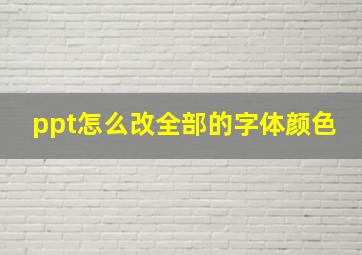 ppt怎么改全部的字体颜色